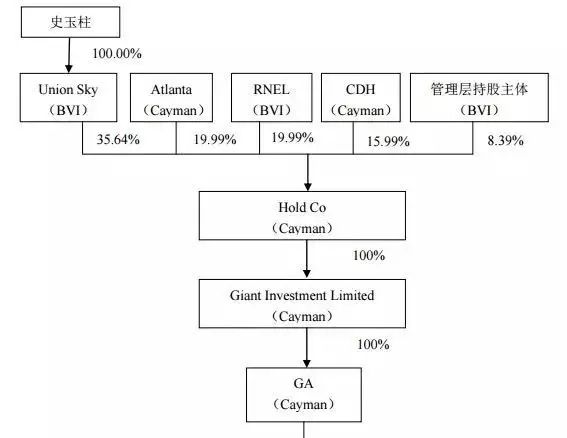 史玉柱

100.00%

Union Sky （BVI）

Atlanta （Cayman）

RNEL （BVI）

CDH （Cayman）

管理层持股主体 （BVI）

35.64%

19.99%

19.99%

15.99%

8.39%

Hold Co （Cayman）

100%

Giant Investment Limited （Cayman）

100%

GA （Cayman）